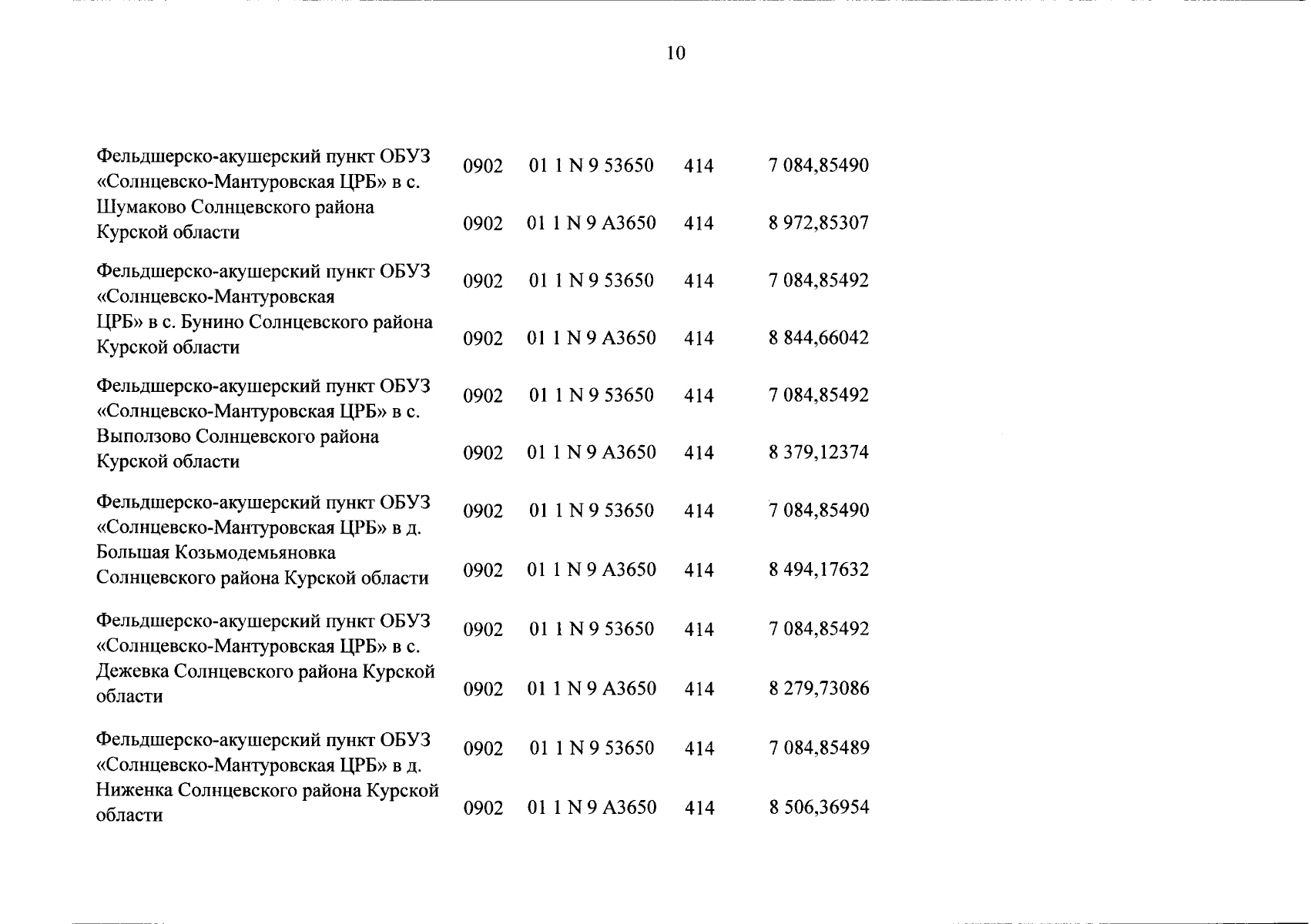 10

| | | | | |
|---|---|---|---|---|
| Фельдшерско-акушерский пункт ОБУЗ «Солнцевско-Мантуровская ЦРБ» в с. Шумаково Солнцевского района Курской области | 0902 | 01 1 N 9 53650 | 414 | 7 084,85490 |
| | 0902 | 01 1 N 9 А3650 | 414 | 8 972,85307 |
| Фельдшерско-акушерский пункт ОБУЗ «Солнцевско-Мантуровская ЦРБ» в с. Бунино Солнцевского района Курской области | 0902 | 01 1 N 9 53650 | 414 | 7 084,85492 |
| | 0902 | 01 1 N 9 А3650 | 414 | 8 844,66042 |
| Фельдшерско-акушерский пункт ОБУЗ «Солнцевско-Мантуровская ЦРБ» в с. Выползово Солнцевского района Курской области | 0902 | 01 1 N 9 53650 | 414 | 7 084,85492 |
| | 0902 | 01 1 N 9 А3650 | 414 | 8 379,12374 |
| Фельдшерско-акушерский пункт ОБУЗ «Солнцевско-Мантуровская ЦРБ» в д. Большая Козьмодемьяновка Солнцевского района Курской области | 0902 | 01 1 N 9 53650 | 414 | 7 084,85490 |
| | 0902 | 01 1 N 9 А3650 | 414 | 8 494,17632 |
| Фельдшерско-акушерский пункт ОБУЗ «Солнцевско-Мантуровская ЦРБ» в с. Дежевка Солнцевского района Курской области | 0902 | 01 1 N 9 53650 | 414 | 7 084,85492 |
| | 0902 | 01 1 N 9 А3650 | 414 | 8 279,73086 |
| Фельдшерско-акушерский пункт ОБУЗ «Солнцевско-Мантуровская ЦРБ» в д. Ниженка Солнцевского района Курской области | 0902 | 01 1 N 9 53650 | 414 | 7 084,85489 |
| | 0902 | 01 1 N 9 А3650 | 414 | 8 506,36954 |